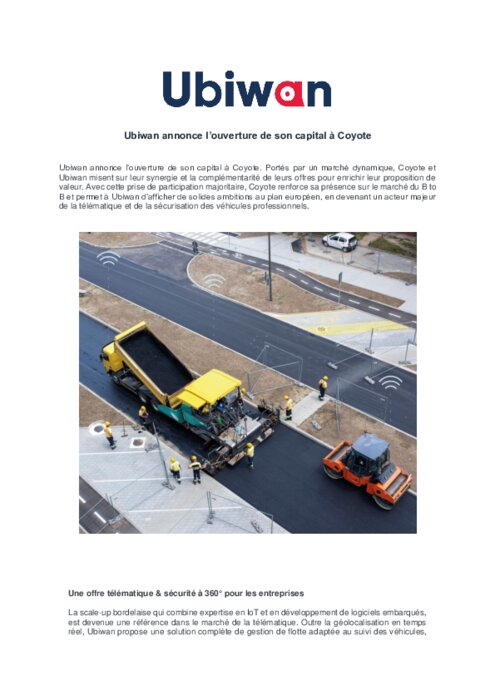 Ubiwan

Ubiwan annonce l'ouverture de son capital à Coyote

Ubiwan annonce l'ouverture de son capital à Coyote. Portés par un marché dynamique, Coyote et Ubiwan misent sur leur synergie et la complémentarité de leurs offres pour enrichir leur proposition de valeur. Avec cette prise de participation majoritaire, Coyote renforce sa présence sur le marché du B to B et permet à Ubiwan d'afficher de solides ambitions au plan européen, en devenant un acteur majeur de la télématique et de la sécurisation des véhicules professionnels.

Une offre télématique & sécurité à 360° pour les entreprises

La scale-up bordelaise qui combine expertise en IoT et en développement de logiciels embarqués, est devenue une référence dans le marché de la télématique. Outre la géolocalisation en temps réel, Ubiwan propose une solution complète de gestion de flotte adaptée au suivi des véhicules,